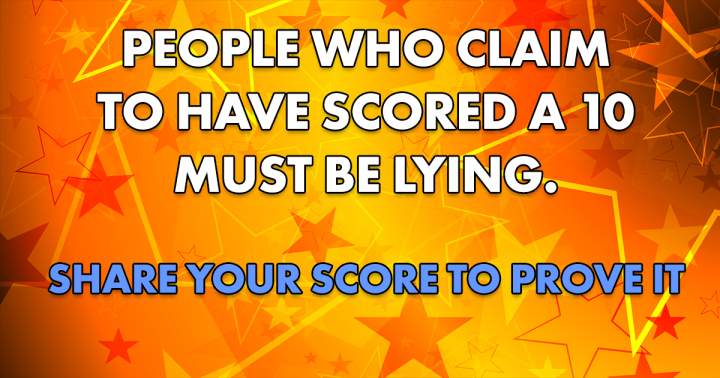 PEOPLE WHO CLAIM TO HAVE SCORED A 10 MUST BE LYING.

SHARE YOUR SCORE TO PROVE IT